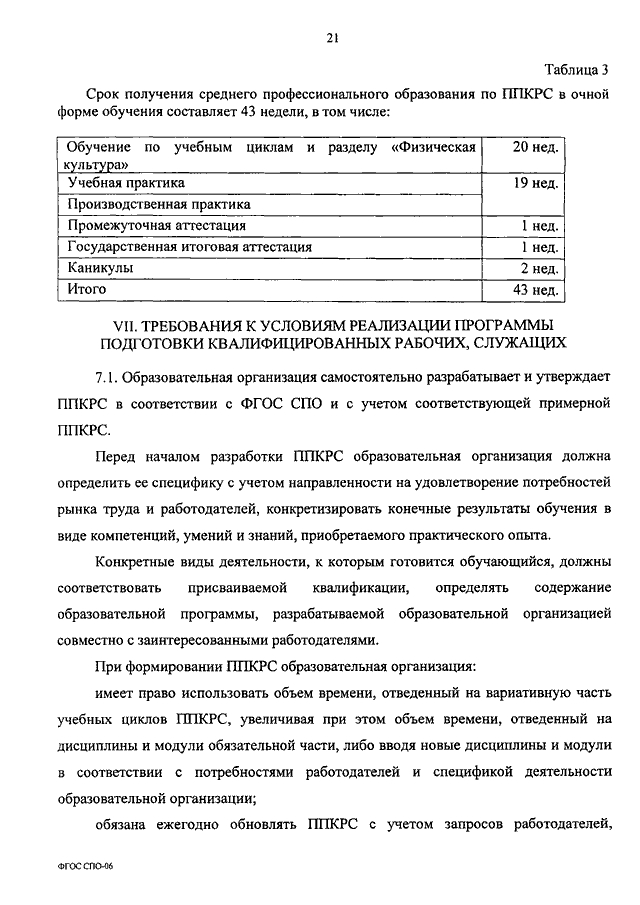 21

Таблица 3

Срок получения среднего профессионального образования по ППКРС в очной форме обучения составляет 43 недели, в том числе:

| Обучение по учебным циклам и разделу «Физическая культура» | 20 нед. |
|---|---|
| Учебная практика | 19 нед. |
| Производственная практика | |
| Промежуточная аттестация | 1 нед. |
| Государственная итоговая аттестация | 1 нед. |
| Каникулы | 2 нед. |
| Итого | 43 нед. |

VII. ТРЕБОВАНИЯ К УСЛОВИЯМ РЕАЛИЗАЦИИ ПРОГРАММЫ ПОДГОТОВКИ КВАЛИФИЦИРОВАННЫХ РАБОЧИХ, СЛУЖАЩИХ

7.1. Образовательная организация самостоятельно разрабатывает и утверждает ППКРС в соответствии с ФГОС СПО и с учетом соответствующей примерной ППКРС.

Перед началом разработки ППКРС образовательная организация должна определить ее специфику с учетом направленности на удовлетворение потребностей рынка труда и работодателей, конкретизировать конечные результаты обучения в виде компетенций, умений и знаний, приобретаемого практического опыта.

Конкретные виды деятельности, к которым готовится обучающийся, должны соответствовать присваиваемой квалификации, определять содержание образовательной программы, разрабатываемой образовательной организацией совместно с заинтересованными работодателями.

При формировании ППКРС образовательная организация:

имеет право использовать объем времени, отведенный на вариативную часть учебных циклов ППКРС, увеличивая при этом объем времени, отведенный на дисциплины и модули обязательной части, либо вводя новые дисциплины и модули в соответствии с потребностями работодателей и спецификой деятельности образовательной организации;

обязана ежегодно обновлять ППКРС с учетом запросов работодателей,

ФГОС СПО-06